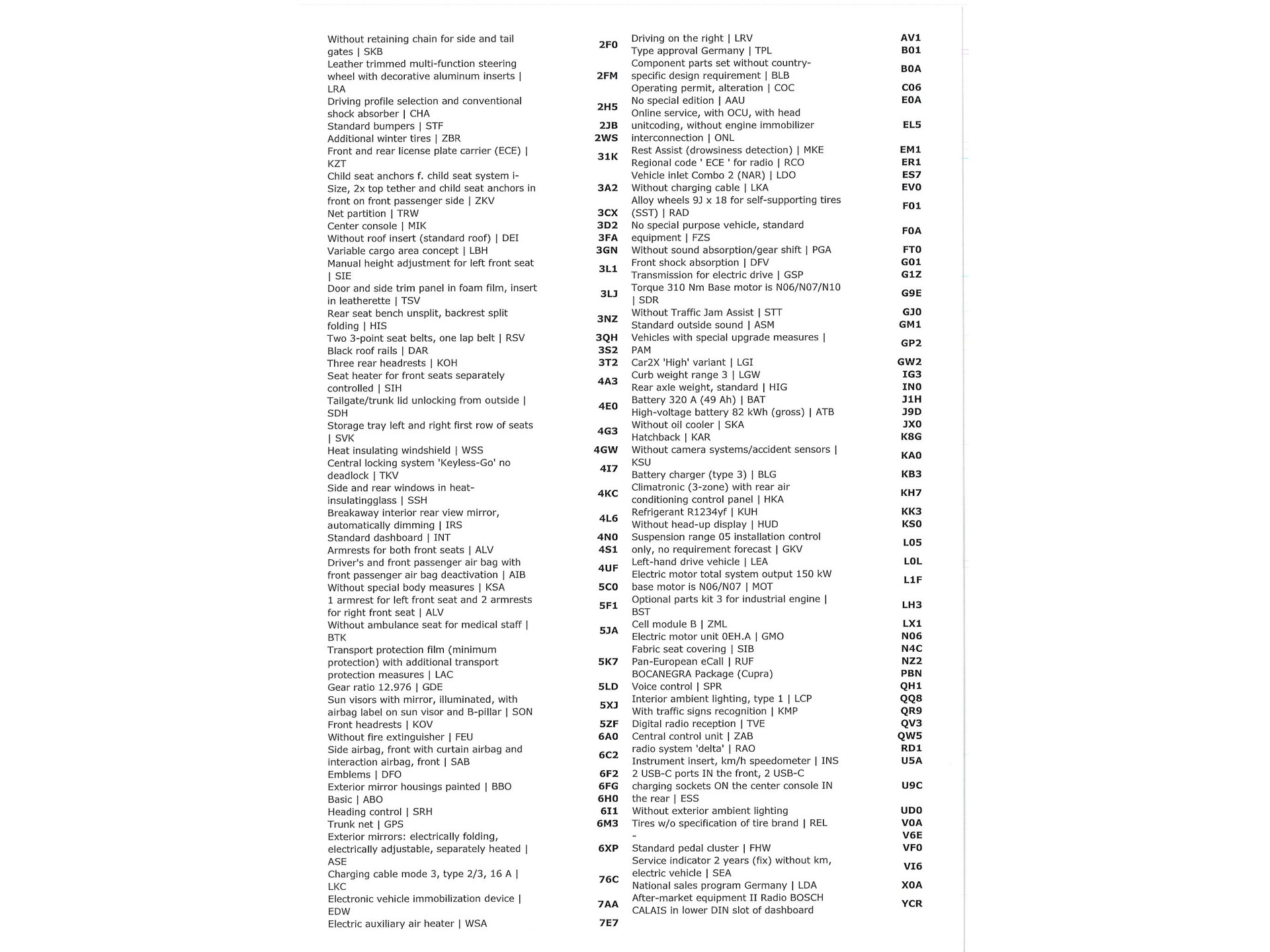 | | |
|---|---|
| Without retaining chain for side and tail gates \| SKB | 2F0 |
| Leather trimmed multi-function steering wheel with decorative aluminum inserts \| LRA | 2FM |
| Driving profile selection and conventional shock absorber \| CHA | 2H5 |
| Standard bumpers \| STF | 2JB |
| Additional winter tires \| ZBR | 2WS |
| Front and rear license plate carrier (ECE) \| KZT | 31K |
| Child seat anchors f. child seat system i-Size, 2x top tether and child seat anchors in front on front passenger side \| ZKV | 3A2 |
| Net partition \| TRW | 3CX |
| Center console \| MIK | 3D2 |
| Without roof insert (standard roof) \| DEI | 3FA |
| Variable cargo area concept \| LBH | 3GN |
| Manual height adjustment for left front seat \| SIE | 3L1 |
| Door and side trim panel in foam film, insert in leatherette \| TSV | 3LJ |
| Rear seat bench unsplit, backrest split folding \| HIS | 3NZ |
| Two 3-point seat belts, one lap belt \| RSV | 3QH |
| Black roof rails \| DAR | 3S2 |
| Three rear headrests \| KOH | 3T2 |
| Seat heater for front seats separately controlled \| SIH | 4A3 |
| Tailgate/trunk lid unlocking from outside \| SDH | 4E0 |
| Storage tray left and right first row of seats \| SVK | 4G3 |
| Heat insulating windshield \| WSS | 4GW |
| Central locking system 'Keyless-Go' no deadlock \| TKV | 4I7 |
| Side and rear windows in heat-insulatingglass \| SSH | 4KC |
| Breakaway interior rear view mirror, automatically dimming \| IRS | 4L6 |
| Standard dashboard \| INT | 4N0 |
| Armrests for both front seats \| ALV | 4S1 |
| Driver's and front passenger air bag with front passenger air bag deactivation \| AIB | 4UF |
| Without special body measures \| KSA | 5C0 |
| 1 armrest for left front seat and 2 armrests for right front seat \| ALV | 5F1 |
| Without ambulance seat for medical staff \| BTK | 5JA |
| Transport protection film (minimum protection) with additional transport protection measures \| LAC | 5K7 |
| Gear ratio 12.976 \| GDE | 5LD |
| Sun visors with mirror, illuminated, with airbag label on sun visor and B-pillar \| SON | 5XJ |
| Front headrests \| KOV | 5ZF |
| Without fire extinguisher \| FEU | 6A0 |
| Side airbag, front with curtain airbag and interaction airbag, front \| SAB | 6C2 |
| Emblems \| DFO | 6F2 |
| Exterior mirror housings painted \| BBO | 6FG |
| Basic \| ABO | 6H0 |
| Heading control \| SRH | 6I1 |
| Trunk net \| GPS | 6M3 |
| Exterior mirrors: electrically folding, electrically adjustable, separately heated \| ASE | 6XP |
| Charging cable mode 3, type 2/3, 16 A \| LKC | 76C |
| Electronic vehicle immobilization device \| EDW | 7AA |
| Electric auxiliary air heater \| WSA | 7E7 |

| | |
|---|---|
| Driving on the right \| LRV | AV1 |
| Type approval Germany \| TPL | B01 |
| Component parts set without country-specific design requirement \| BLB | B0A |
| Operating permit, alteration \| COC | C06 |
| No special edition \| AAU | E0A |
| Online service, with OCU, with head unitcoding, without engine immobilizer interconnection \| ONL | EL5 |
| Rest Assist (drowsiness detection) \| MKE | EM1 |
| Regional code ' ECE ' for radio \| RCO | ER1 |
| Vehicle inlet Combo 2 (NAR) \| LDO | ES7 |
| Without charging cable \| LKA | EV0 |
| Alloy wheels 9J x 18 for self-supporting tires (SST) \| RAD | F01 |
| No special purpose vehicle, standard equipment \| FZS | F0A |
| Without sound absorption/gear shift \| PGA | FT0 |
| Front shock absorption \| DFV | G01 |
| Transmission for electric drive \| GSP | G1Z |
| Torque 310 Nm Base motor is N06/N07/N10 \| SDR | G9E |
| Without Traffic Jam Assist \| STT | GJ0 |
| Standard outside sound \| ASM | GM1 |
| Vehicles with special upgrade measures \| PAM | GP2 |
| Car2X 'High' variant \| LGI | GW2 |
| Curb weight range 3 \| LGW | IG3 |
| Rear axle weight, standard \| HIG | IN0 |
| Battery 320 A (49 Ah) \| BAT | J1H |
| High-voltage battery 82 kWh (gross) \| ATB | J9D |
| Without oil cooler \| SKA | JX0 |
| Hatchback \| KAR | K8G |
| Without camera systems/accident sensors \| KSU | KA0 |
| Battery charger (type 3) \| BLG | KB3 |
| Climatronic (3-zone) with rear air conditioning control panel \| HKA | KH7 |
| Refrigerant R1234yf \| KUH | KK3 |
| Without head-up display \| HUD | KS0 |
| Suspension range 05 installation control only, no requirement forecast \| GKV | L05 |
| Left-hand drive vehicle \| LEA | L0L |
| Electric motor total system output 150 kW base motor is N06/N07 \| MOT | L1F |
| Optional parts kit 3 for industrial engine \| BST | LH3 |
| Cell module B \| ZML | LX1 |
| Electric motor unit 0EH.A \| GMO | N06 |
| Fabric seat covering \| SIB | N4C |
| Pan-European eCall \| RUF | NZ2 |
| BOCANEGRA Package (Cupra) | PBN |
| Voice control \| SPR | QH1 |
| Interior ambient lighting, type 1 \| LCP | QQ8 |
| With traffic signs recognition \| KMP | QR9 |
| Digital radio reception \| TVE | QV3 |
| Central control unit \| ZAB | QW5 |
| radio system 'delta' \| RAO | RD1 |
| Instrument insert, km/h speedometer \| INS | U5A |
| 2 USB-C ports IN the front, 2 USB-C charging sockets ON the center console IN the rear \| ESS | U9C |
| Without exterior ambient lighting | UD0 |
| Tires w/o specification of tire brand \| REL | V0A |
| - | V6E |
| Standard pedal cluster \| FHW | VF0 |
| Service indicator 2 years (fix) without km, electric vehicle \| SEA | VI6 |
| National sales program Germany \| LDA | X0A |
| After-market equipment II Radio BOSCH CALAIS in lower DIN slot of dashboard | YCR |